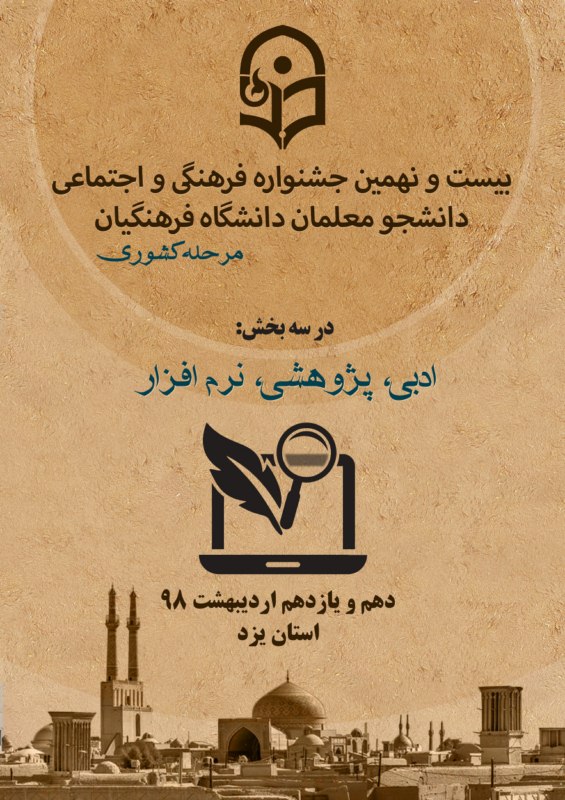 بیست و نهمین جشنواره فرهنگی و اجتماعی
دانشجو معلمان دانشگاه فرهنگیان
مرحله کشوری

در سه بخش:

ادبی، پژوهشی، نرم افزار

دهم و یازدهم اردیبهشت ۹۸
استان یزد